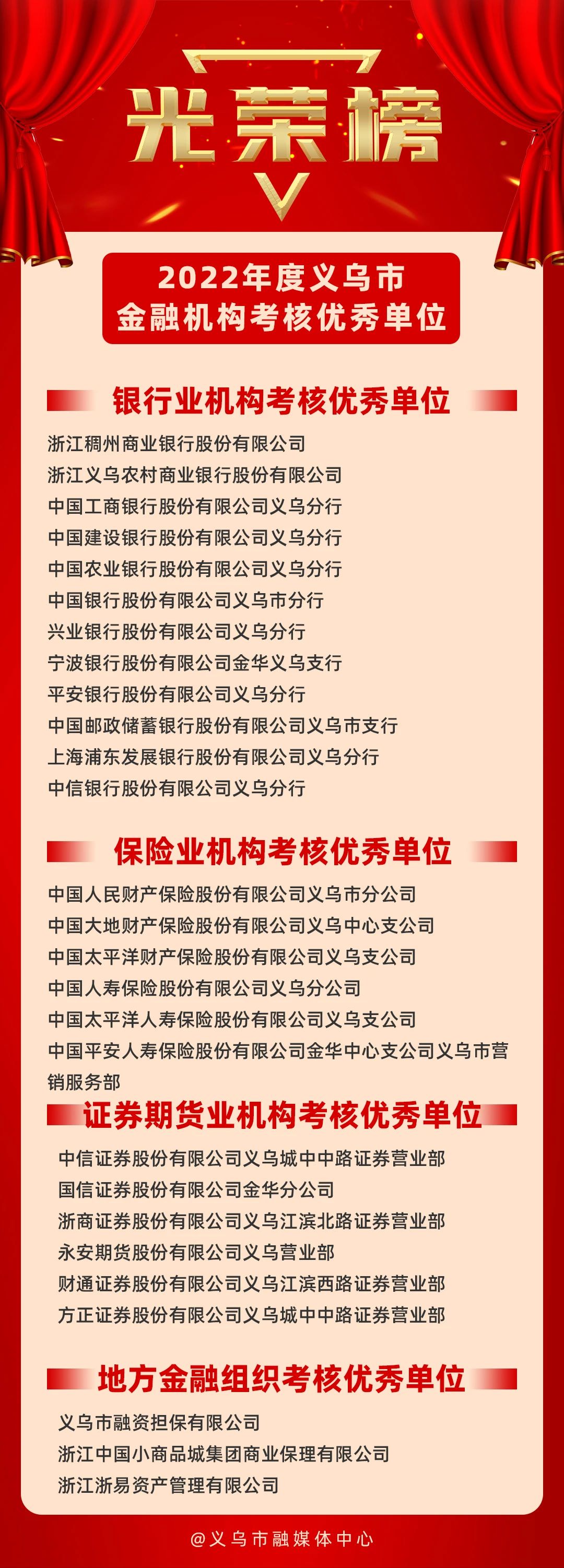 光荣榜

2022年度义乌市
金融机构考核优秀单位

银行业机构考核优秀单位

浙江稠州商业银行股份有限公司
浙江义乌农村商业银行股份有限公司
中国工商银行股份有限公司义乌分行
中国建设银行股份有限公司义乌分行
中国农业银行股份有限公司义乌分行
中国银行股份有限公司义乌市分行
兴业银行股份有限公司义乌分行
宁波银行股份有限公司金华义乌支行
平安银行股份有限公司义乌分行
中国邮政储蓄银行股份有限公司义乌市支行
上海浦东发展银行股份有限公司义乌分行
中信银行股份有限公司义乌分行

保险业机构考核优秀单位

中国人民财产保险股份有限公司义乌市分公司
中国大地财产保险股份有限公司义乌中心支公司
中国太平洋财产保险股份有限公司义乌支公司
中国人寿保险股份有限公司义乌分公司
中国太平洋人寿保险股份有限公司义乌支公司
中国平安人寿保险股份有限公司金华中心支公司义乌市营销服务部

证券期货业机构考核优秀单位

中信证券股份有限公司义乌城中中路证券营业部
国信证券股份有限公司金华分公司
浙商证券股份有限公司义乌江滨北路证券营业部
永安期货股份有限公司义乌营业部
财通证券股份有限公司义乌江滨西路证券营业部
方正证券股份有限公司义乌城中中路证券营业部

地方金融组织考核优秀单位

义乌市融资担保有限公司
浙江中国小商品城集团商业保理有限公司
浙江浙易资产管理有限公司

@义乌市融媒体中心